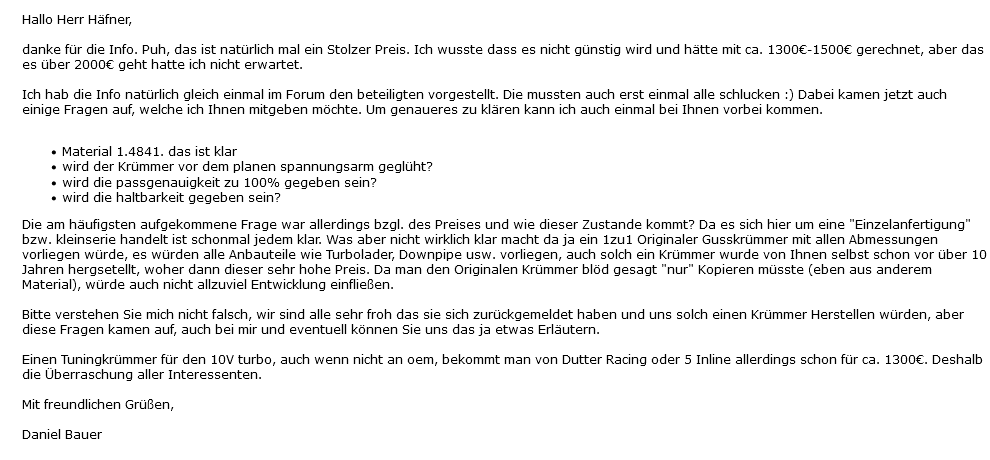 Hallo Herr Häfner,

danke für die Info. Puh, das ist natürlich mal ein Stolzer Preis. Ich wusste dass es nicht günstig wird und hätte mit ca. 1300€-1500€ gerechnet, aber das es über 2000€ geht hatte ich nicht erwartet.

Ich hab die Info natürlich gleich einmal im Forum den beteiligten vorgestellt. Die mussten auch erst einmal alle schlucken :) Dabei kamen jetzt auch einige Fragen auf, welche ich Ihnen mitgeben möchte. Um genaueres zu klären kann ich auch einmal bei Ihnen vorbei kommen.

- Material 1.4841. das ist klar
- wird der Krümmer vor dem planen spannungsarm geglüht?
- wird die passgenauigkeit zu 100% gegeben sein?
- wird die haltbarkeit gegeben sein?

Die am häufigsten aufgekommene Frage war allerdings bzgl. des Preises und wie dieser Zustande kommt? Da es sich hier um eine "Einzelanfertigung" bzw. kleinserie handelt ist schonmal jedem klar. Was aber nicht wirklich klar macht da ja ein 1zu1 Originaler Gusskrümmer mit allen Abmessungen vorliegen würde, es würden alle Anbauteile wie Turbolader, Downpipe usw. vorliegen, auch solch ein Krümmer wurde von Ihnen selbst schon vor über 10 Jahren hergsetellt, woher dann dieser sehr hohe Preis. Da man den Originalen Krümmer blöd gesagt "nur" Kopieren müsste (eben aus anderem Material), würde auch nicht allzuviel Entwicklung einfließen.

Bitte verstehen Sie mich nicht falsch, wir sind alle sehr froh das sie sich zurückgemeldet haben und uns solch einen Krümmer Herstellen würden, aber diese Fragen kamen auf, auch bei mir und eventuell können Sie uns das ja etwas Erläutern.

Einen Tuningkrümmer für den 10V turbo, auch wenn nicht an oem, bekommt man von Dutter Racing oder 5 Inline allerdings schon für ca. 1300€. Deshalb die Überraschung aller Interessenten.

Mit freundlichen Grüßen,

Daniel Bauer